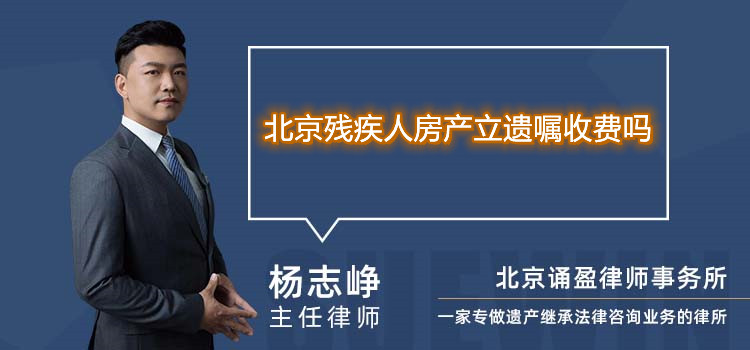 北京残疾人房产立遗嘱收费吗

杨志峥
主任律师

北京诵盈律师事务所
一家专做遗产继承法律咨询业务的律所